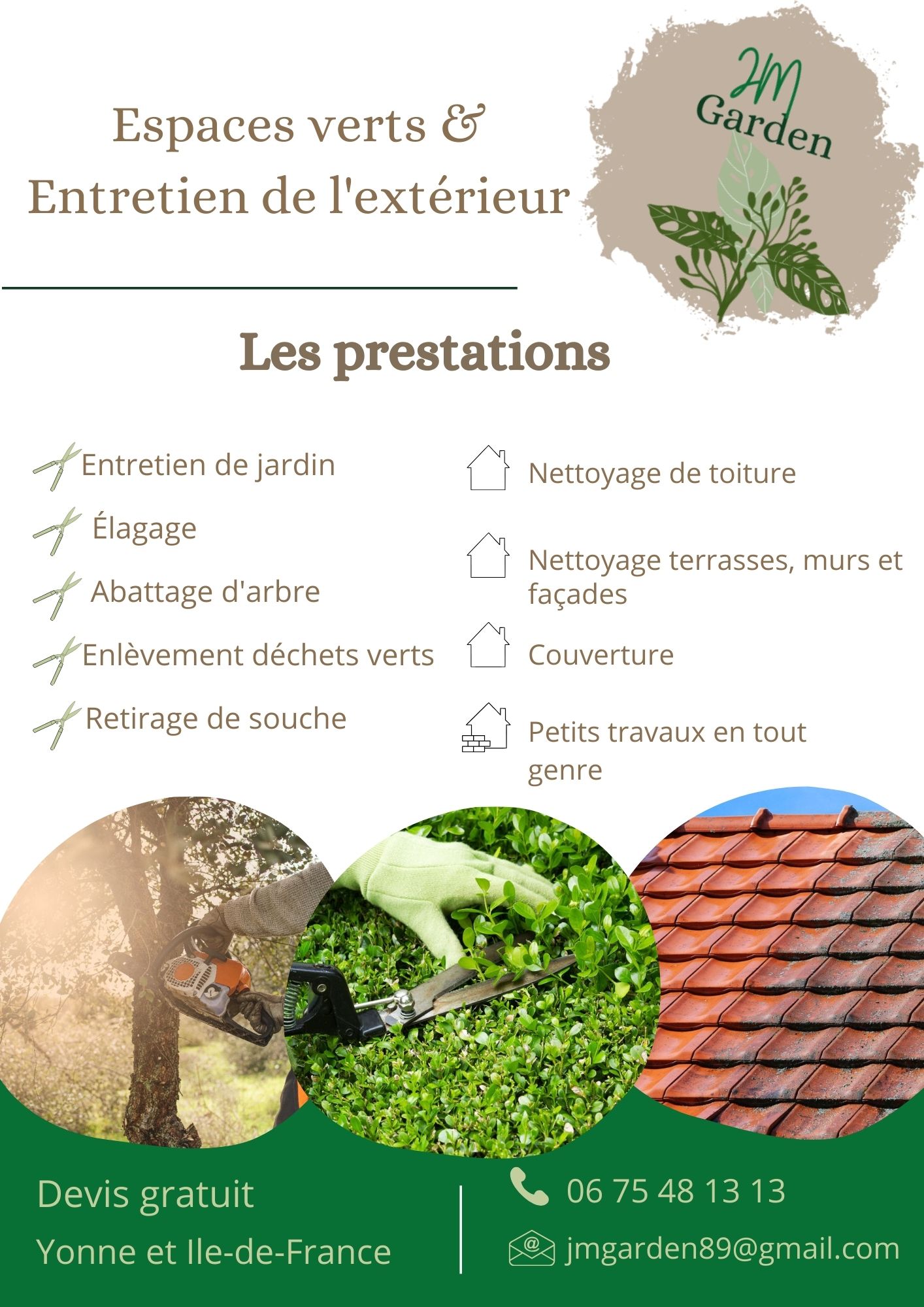 Espaces verts &
Entretien de l'extérieur

JM
Garden

Les prestations

Entretien de jardin

Élagage

Abattage d'arbre

Enlèvement déchets verts

Retirage de souche

Nettoyage de toiture

Nettoyage terrasses, murs et façades

Couverture

Petits travaux en tout genre

Devis gratuit

Yonne et Ile-de-France

06 75 48 13 13

jmgarden89@gmail.com